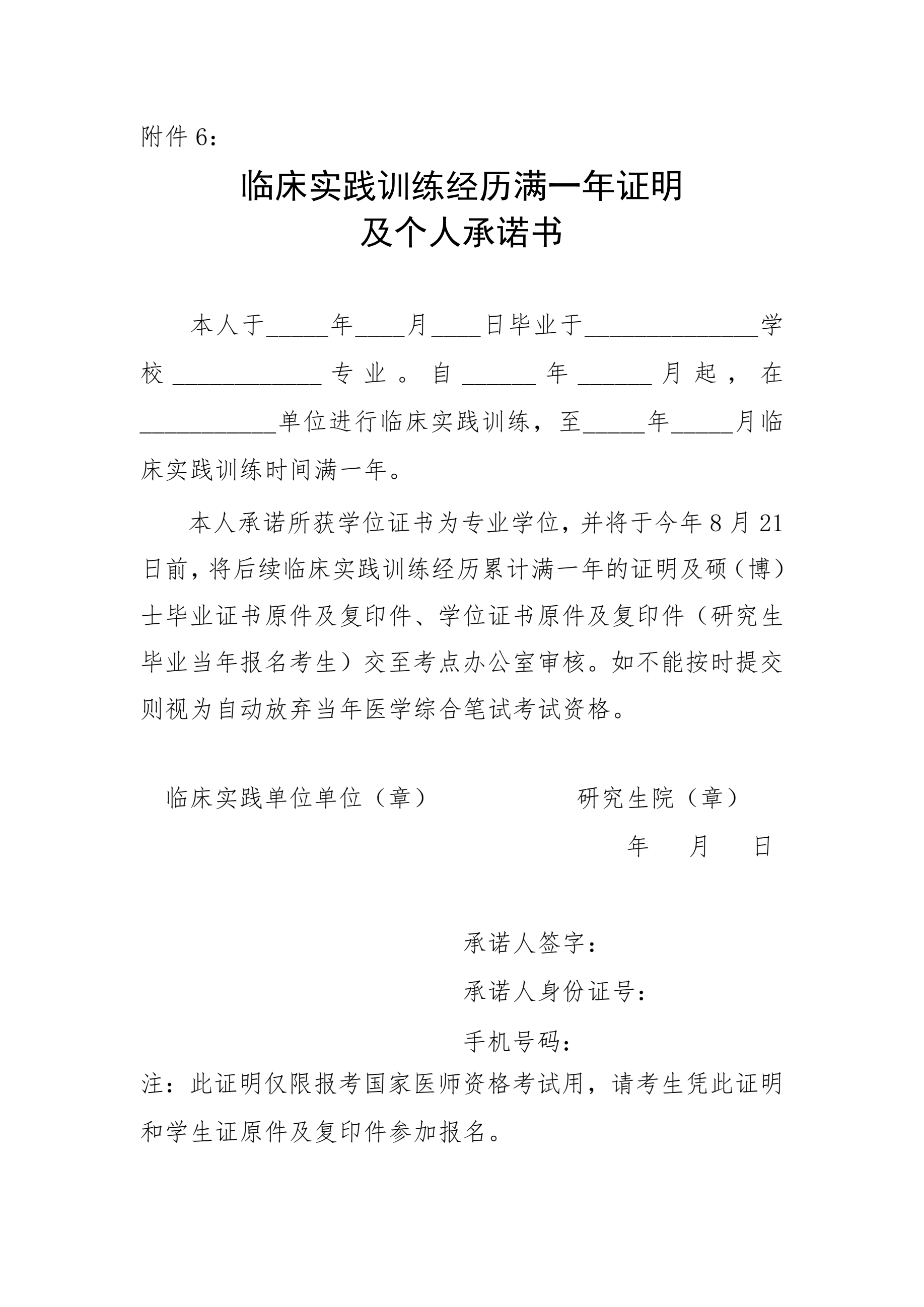 附件 6：

临床实践训练经历满一年证明
及个人承诺书

本人于_____年____月____日毕业于______________学校____________专业。自______年______月起，在___________单位进行临床实践训练，至_____年_____月临床实践训练时间满一年。

本人承诺所获学位证书为专业学位，并将于今年 8 月 21 日前，将后续临床实践训练经历累计满一年的证明及硕（博）士毕业证书原件及复印件、学位证书原件及复印件（研究生毕业当年报名考生）交至考点办公室审核。如不能按时提交则视为自动放弃当年医学综合笔试考试资格。

临床实践单位单位（章）

研究生院（章）

年　　月　　日

承诺人签字：

承诺人身份证号：

手机号码：

注：此证明仅限报考国家医师资格考试用，请考生凭此证明和学生证原件及复印件参加报名。